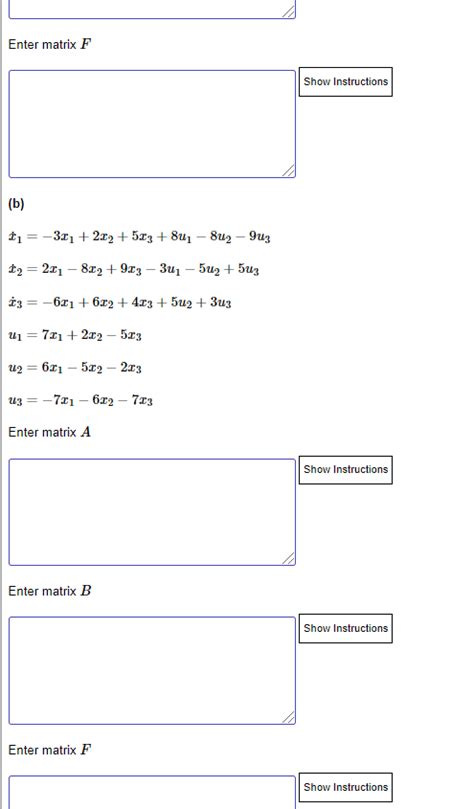 Enter matrix $F$

Show Instructions

(b)

$\dot{x}_1 = -3x_1 + 2x_2 + 5x_3 + 8u_1 - 8u_2 - 9u_3$

$\dot{x}_2 = 2x_1 - 8x_2 + 9x_3 - 3u_1 - 5u_2 + 5u_3$

$\dot{x}_3 = -6x_1 + 6x_2 + 4x_3 + 5u_2 + 3u_3$

$u_1 = 7x_1 + 2x_2 - 5x_3$

$u_2 = 6x_1 - 5x_2 - 2x_3$

$u_3 = -7x_1 - 6x_2 - 7x_3$

Enter matrix $A$

Show Instructions

Enter matrix $B$

Show Instructions

Enter matrix $F$

Show Instructions